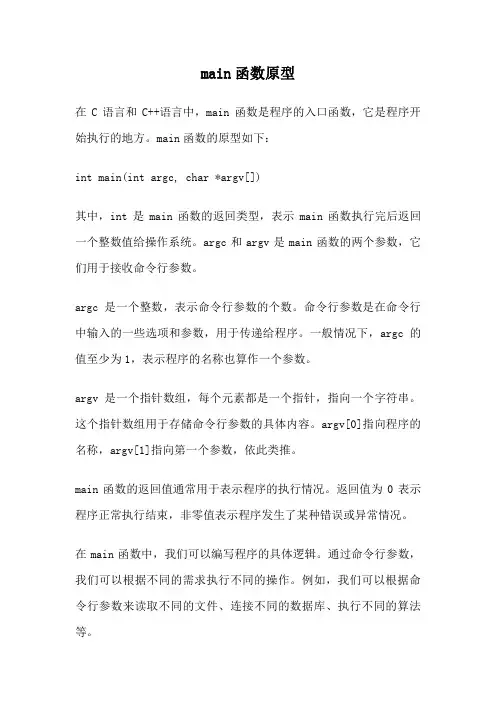 main 函数原型

在 C 语言和 C++语言中，main 函数是程序的入口函数，它是程序开始执行的地方。main 函数的原型如下：

int main(int argc, char *argv[])

其中，int 是 main 函数的返回类型，表示 main 函数执行完后返回一个整数值给操作系统。argc 和 argv 是 main 函数的两个参数，它们用于接收命令行参数。

argc 是一个整数，表示命令行参数的个数。命令行参数是在命令行中输入的一些选项和参数，用于传递给程序。一般情况下，argc 的值至少为 1，表示程序的名称也算作一个参数。

argv 是一个指针数组，每个元素都是一个指针，指向一个字符串。这个指针数组用于存储命令行参数的具体内容。argv[0]指向程序的名称，argv[1]指向第一个参数，依此类推。

main 函数的返回值通常用于表示程序的执行情况。返回值为 0 表示程序正常执行结束，非零值表示程序发生了某种错误或异常情况。

在 main 函数中，我们可以编写程序的具体逻辑。通过命令行参数，我们可以根据不同的需求执行不同的操作。例如，我们可以根据命令行参数来读取不同的文件、连接不同的数据库、执行不同的算法等。